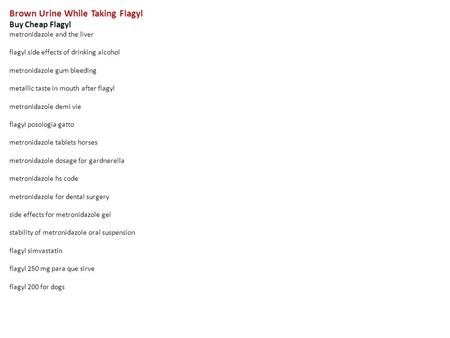 Brown Urine While Taking Flagyl
Buy Cheap Flagyl
metronidazole and the liver

flagyl side effects of drinking alcohol

metronidazole gum bleeding

metallic taste in mouth after flagyl

metronidazole demi vie

flagyl posologia gatto

metronidazole tablets horses

metronidazole dosage for gardnerella

metronidazole hs code

metronidazole for dental surgery

side effects for metronidazole gel

stability of metronidazole oral suspension

flagyl simvastatin

flagyl 250 mg para que sirve

flagyl 200 for dogs